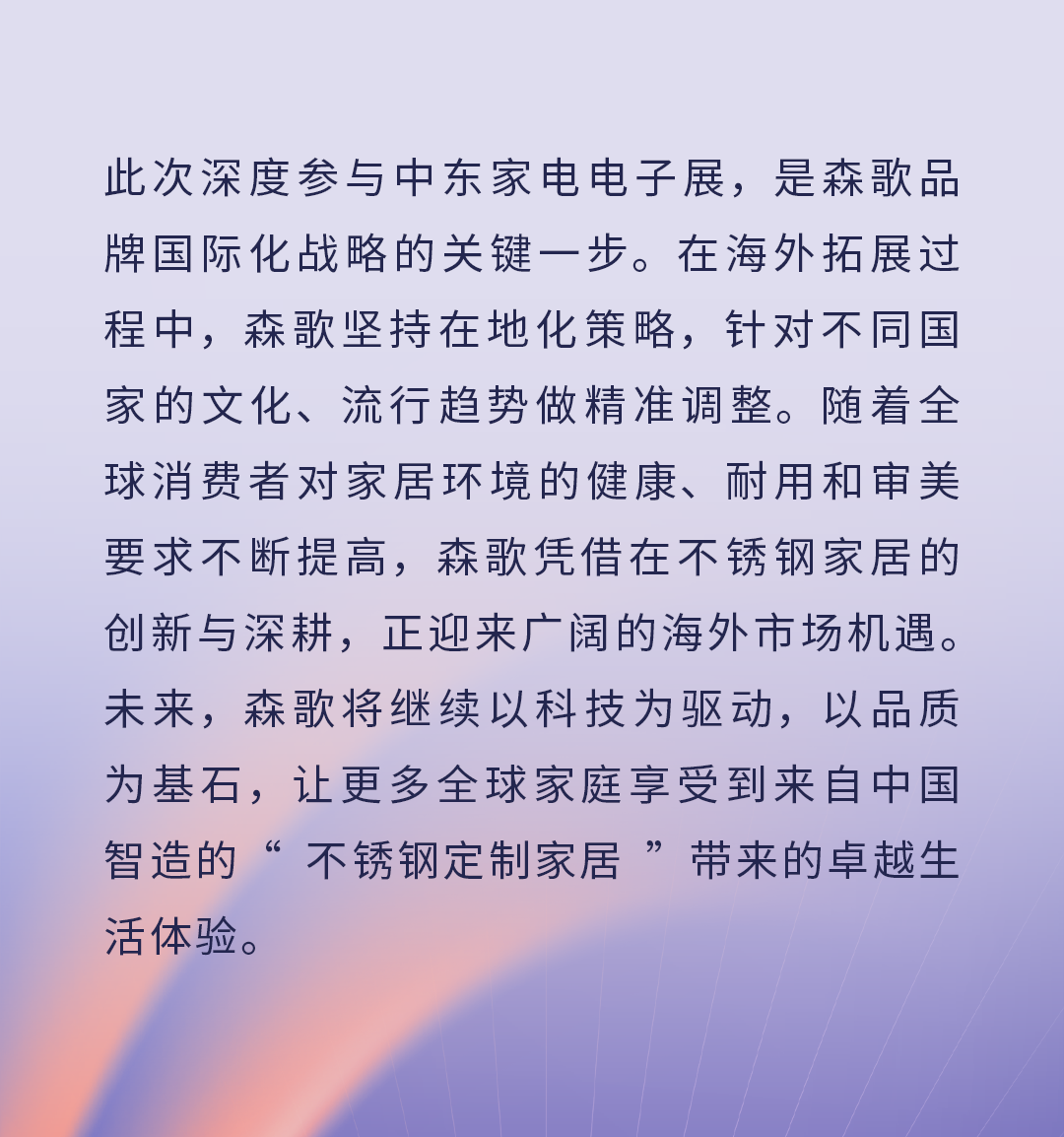 此次深度参与中东家电电子展，是森歌品牌国际化战略的关键一步。在海外拓展过程中，森歌坚持在地化策略，针对不同国家的文化、流行趋势做精准调整。随着全球消费者对家居环境的健康、耐用和审美要求不断提高，森歌凭借在不锈钢家居的创新与深耕，正迎来广阔的海外市场机遇。未来，森歌将继续以科技为驱动，以品质为基石，让更多全球家庭享受到来自中国智造的“不锈钢定制家居”带来的卓越生活体验。